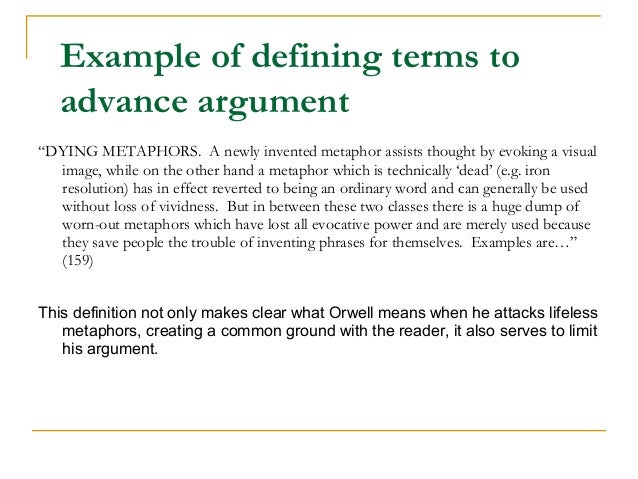 Example of defining terms to advance argument

“DYING METAPHORS. A newly invented metaphor assists thought by evoking a visual image, while on the other hand a metaphor which is technically ‘dead’ (e.g. iron resolution) has in effect reverted to being an ordinary word and can generally be used without loss of vividness. But in between these two classes there is a huge dump of worn-out metaphors which have lost all evocative power and are merely used because they save people the trouble of inventing phrases for themselves. Examples are…” (159)

This definition not only makes clear what Orwell means when he attacks lifeless metaphors, creating a common ground with the reader, it also serves to limit his argument.